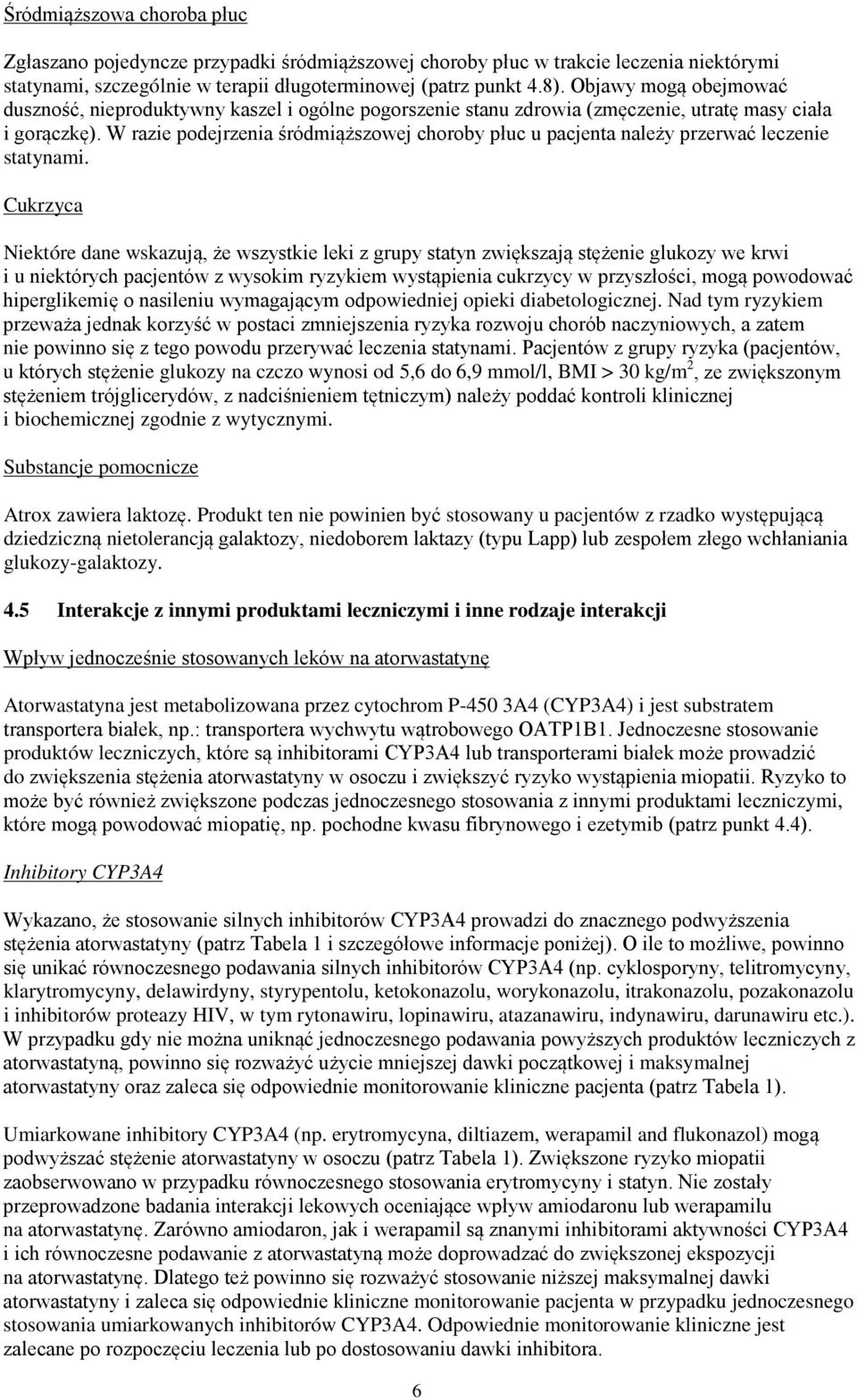 Śródmiąższowa choroba płuc

Zgłaszano pojedyncze przypadki śródmiąższowej choroby płuc w trakcie leczenia niektórymi statynami, szczególnie w terapii długoterminowej (patrz punkt 4.8). Objawy mogą obejmować duszność, nieproduktywny kaszel i ogólne pogorszenie stanu zdrowia (zmęczenie, utratę masy ciała i gorączkę). W razie podejrzenia śródmiąższowej choroby płuc u pacjenta należy przerwać leczenie statynami.

Cukrzyca

Niektóre dane wskazują, że wszystkie leki z grupy statyn zwiększają stężenie glukozy we krwi i u niektórych pacjentów z wysokim ryzykiem wystąpienia cukrzycy w przyszłości, mogą powodować hiperglikemię o nasileniu wymagającym odpowiedniej opieki diabetologicznej. Nad tym ryzykiem przeważa jednak korzyść w postaci zmniejszenia ryzyka rozwoju chorób naczyniowych, a zatem nie powinno się z tego powodu przerywać leczenia statynami. Pacjentów z grupy ryzyka (pacjentów, u których stężenie glukozy na czczo wynosi od 5,6 do 6,9 mmol/l, BMI > 30 kg/m$^2$, ze zwiększonym stężeniem trójglicerydów, z nadciśnieniem tętniczym) należy poddać kontroli klinicznej i biochemicznej zgodnie z wytycznymi.

Substancje pomocnicze

Atrox zawiera laktozę. Produkt ten nie powinien być stosowany u pacjentów z rzadko występującą dziedziczną nietolerancją galaktozy, niedoborem laktazy (typu Lapp) lub zespołem złego wchłaniania glukozy-galaktozy.

4.5 Interakcje z innymi produktami leczniczymi i inne rodzaje interakcji

Wpływ jednocześnie stosowanych leków na atorwastatynę

Atorwastatyna jest metabolizowana przez cytochrom P-450 3A4 (CYP3A4) i jest substratem transportera białek, np.: transportera wychwytu wątrobowego OATP1B1. Jednoczesne stosowanie produktów leczniczych, które są inhibitorami CYP3A4 lub transporterami białek może prowadzić do zwiększenia stężenia atorwastatyny w osoczu i zwiększyć ryzyko wystąpienia miopatii. Ryzyko to może być również zwiększone podczas jednoczesnego stosowania z innymi produktami leczniczymi, które mogą powodować miopatię, np. pochodne kwasu fibrynowego i ezetymib (patrz punkt 4.4).

Inhibitory CYP3A4

Wykazano, że stosowanie silnych inhibitorów CYP3A4 prowadzi do znacznego podwyższenia stężenia atorwastatyny (patrz Tabela 1 i szczegółowe informacje poniżej). O ile to możliwe, powinno się unikać równoczesnego podawania silnych inhibitorów CYP3A4 (np. cyklosporyny, telitromycyny, klarytromycyny, delawirdyny, styrypentolu, ketokonazolu, worykonazolu, itrakonazolu, pozakonazolu i inhibitorów proteazy HIV, w tym rytonawiru, lopinawiru, atazanawiru, indynawiru, darunawiru etc.). W przypadku gdy nie można uniknąć jednoczesnego podawania powyższych produktów leczniczych z atorwastatyną, powinno się rozważyć użycie mniejszej dawki początkowej i maksymalnej atorwastatyny oraz zaleca się odpowiednie monitorowanie kliniczne pacjenta (patrz Tabela 1).

Umiarkowane inhibitory CYP3A4 (np. erytromycyna, diltiazem, werapamil and flukonazol) mogą podwyższać stężenie atorwastatyny w osoczu (patrz Tabela 1). Zwiększone ryzyko miopatii zaobserwowano w przypadku równoczesnego stosowania erytromycyny i statyn. Nie zostały przeprowadzone badania interakcji lekowych oceniające wpływ amiodaronu lub werapamilu na atorwastatynę. Zarówno amiodaron, jak i werapamil są znanymi inhibitorami aktywności CYP3A4 i ich równoczesne podawanie z atorwastatyną może doprowadzać do zwiększonej ekspozycji na atorwastatynę. Dlatego też powinno się rozważyć stosowanie niższej maksymalnej dawki atorwastatyny i zaleca się odpowiednie kliniczne monitorowanie pacjenta w przypadku jednoczesnego stosowania umiarkowanych inhibitorów CYP3A4. Odpowiednie monitorowanie kliniczne jest zalecane po rozpoczęciu leczenia lub po dostosowaniu dawki inhibitora.

6